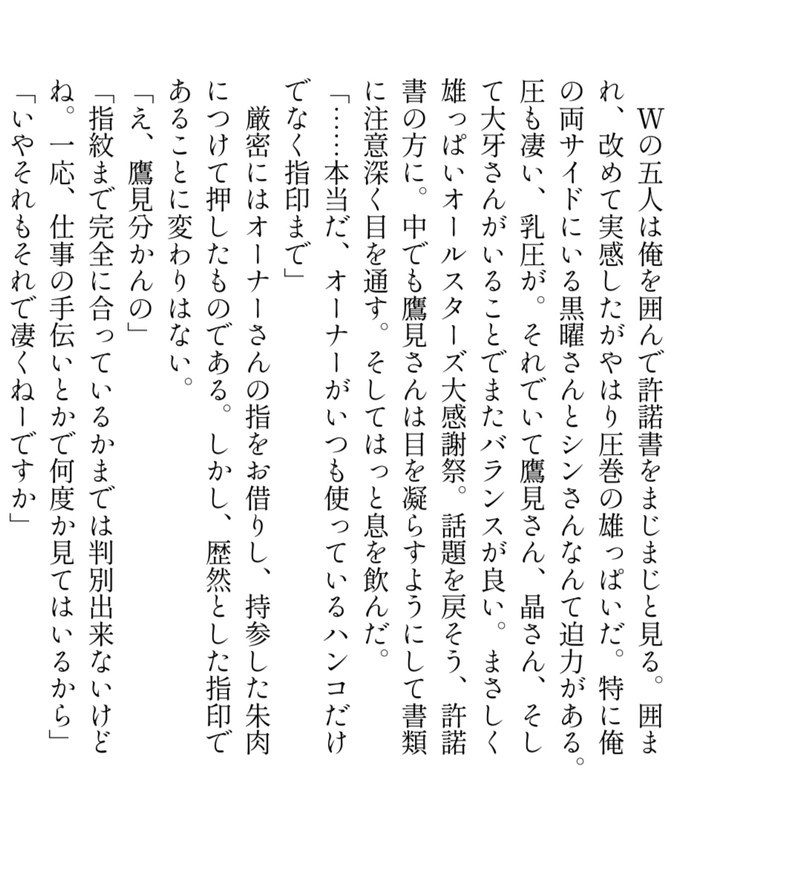 Wの五人は俺を囲んで許諾書をまじまじと見る。囲まれ、改めて実感したがやはり圧巻の雄っぱいだ。特に俺の両サイドにいる黒曜さんとシンさんなんて迫力がある。圧も凄い、乳圧が。それでいて鷹見さん、晶さん、そして大牙さんがいることでまたバランスが良い。まさしく雄っぱいオールスターズ大感謝祭。話題を戻そう、許諾書の方に。中でも鷹見さんは目を凝らすようにして書類に注意深く目を通す。そしてはっと息を飲んだ。

「……本当だ、オーナーがいつも使っているハンコだけでなく指印まで」

厳密にはオーナーさんの指をお借りし、持参した朱肉につけて押したものである。しかし、歴然とした指印であることに変わりはない。

「え、鷹見分かんの」

「指紋まで完全に合っているかまでは判別出来ないけどね。一応、仕事の手伝いとかで何度か見てはいるから」

「いやそれもそれで凄くねーですか」